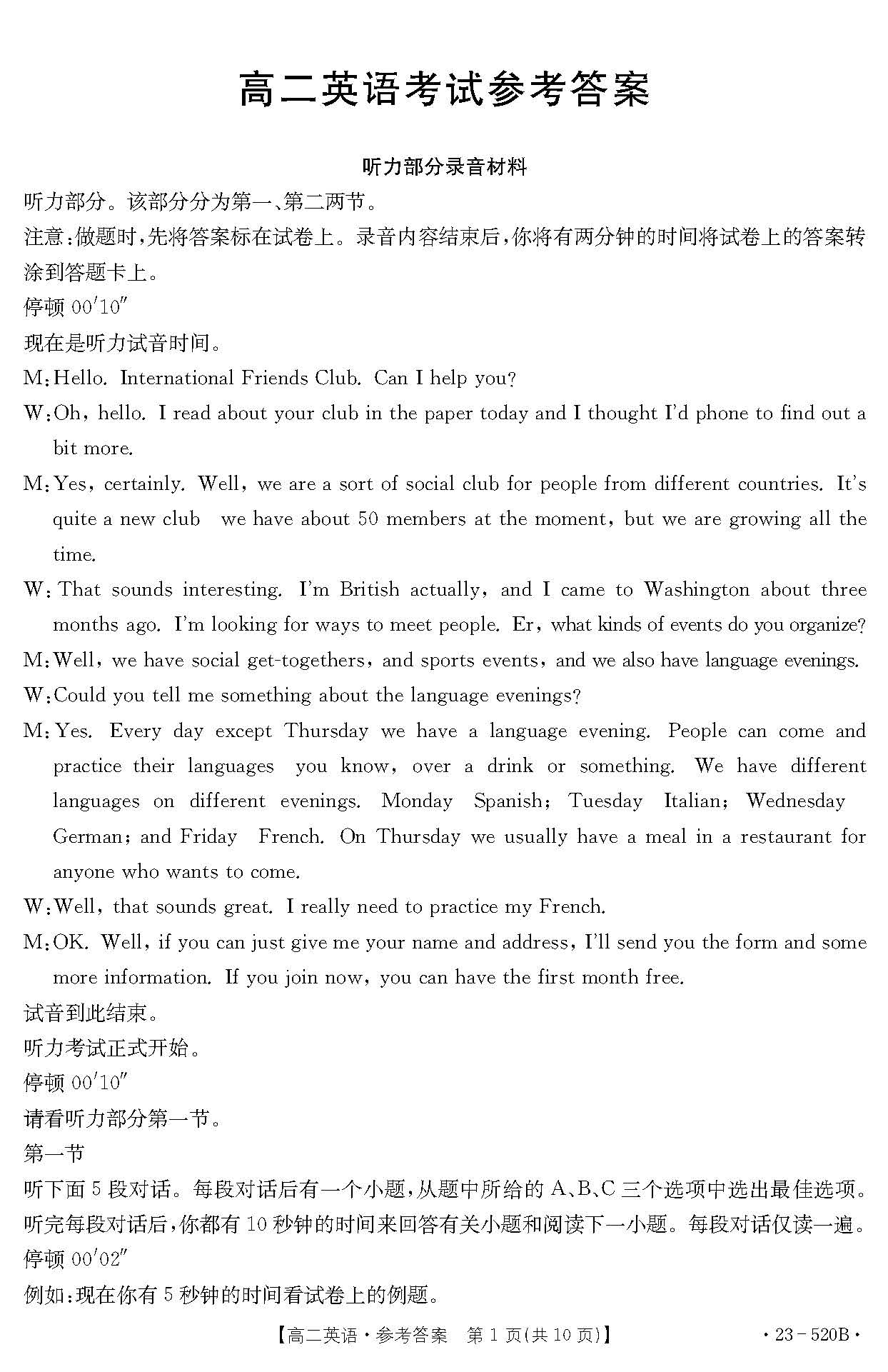 高二英语考试参考答案

听力部分录音材料

听力部分。该部分分为第一、第二两节。

注意:做题时,先将答案标在试卷上。录音内容结束后,你将有两分钟的时间将试卷上的答案转涂到答题卡上。

停顿 00′10″

现在是听力试音时间。

M:Hello. International Friends Club. Can I help you?

W:Oh, hello. I read about your club in the paper today and I thought I'd phone to find out a bit more.

M:Yes, certainly. Well, we are a sort of social club for people from different countries. It's quite a new club  we have about 50 members at the moment, but we are growing all the time.

W:That sounds interesting. I'm British actually, and I came to Washington about three months ago. I'm looking for ways to meet people. Er, what kinds of events do you organize?

M:Well, we have social get-togethers, and sports events, and we also have language evenings.

W:Could you tell me something about the language evenings?

M:Yes. Every day except Thursday we have a language evening. People can come and practice their languages  you know, over a drink or something. We have different languages on different evenings. Monday  Spanish; Tuesday  Italian; Wednesday  German; and Friday  French. On Thursday we usually have a meal in a restaurant for anyone who wants to come.

W:Well, that sounds great. I really need to practice my French.

M:OK. Well, if you can just give me your name and address, I'll send you the form and some more information. If you join now, you can have the first month free.

试音到此结束。

听力考试正式开始。

停顿 00′10″

请看听力部分第一节。

第一节

听下面 5 段对话。每段对话后有一个小题,从题中所给的 A、B、C 三个选项中选出最佳选项。听完每段对话后,你都有 10 秒钟的时间来回答有关小题和阅读下一小题。每段对话仅读一遍。

停顿 00′02″

例如:现在你有 5 秒钟的时间看试卷上的例题。

【高二英语·参考答案 第 1 页(共 10 页)】 ·23-520B·